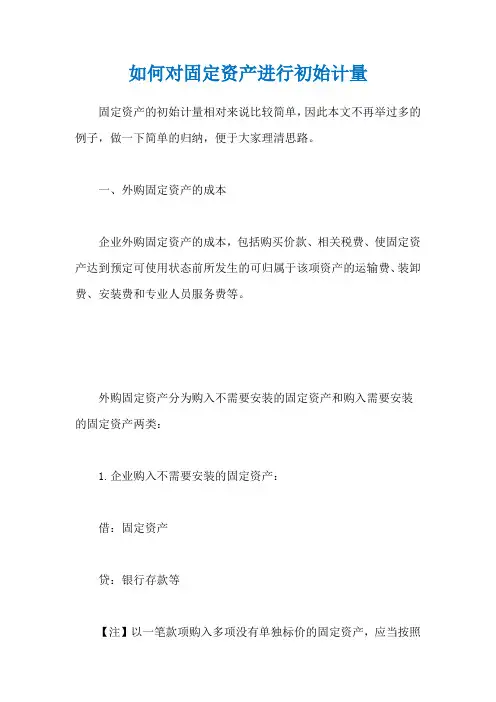 如何对固定资产进行初始计量

固定资产的初始计量相对来说比较简单，因此本文不再举过多的例子，做一下简单的归纳，便于大家理清思路。

一、外购固定资产的成本

企业外购固定资产的成本，包括购买价款、相关税费、使固定资产达到预定可使用状态前所发生的可归属于该项资产的运输费、装卸费、安装费和专业人员服务费等。

外购固定资产分为购入不需要安装的固定资产和购入需要安装的固定资产两类：

1. 企业购入不需要安装的固定资产：

借：固定资产

贷：银行存款等

【注】以一笔款项购入多项没有单独标价的固定资产，应当按照